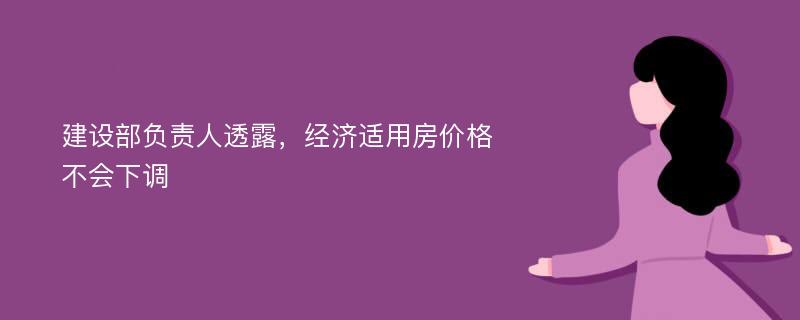 建设部负责人透露，经济适用房价格不会下调